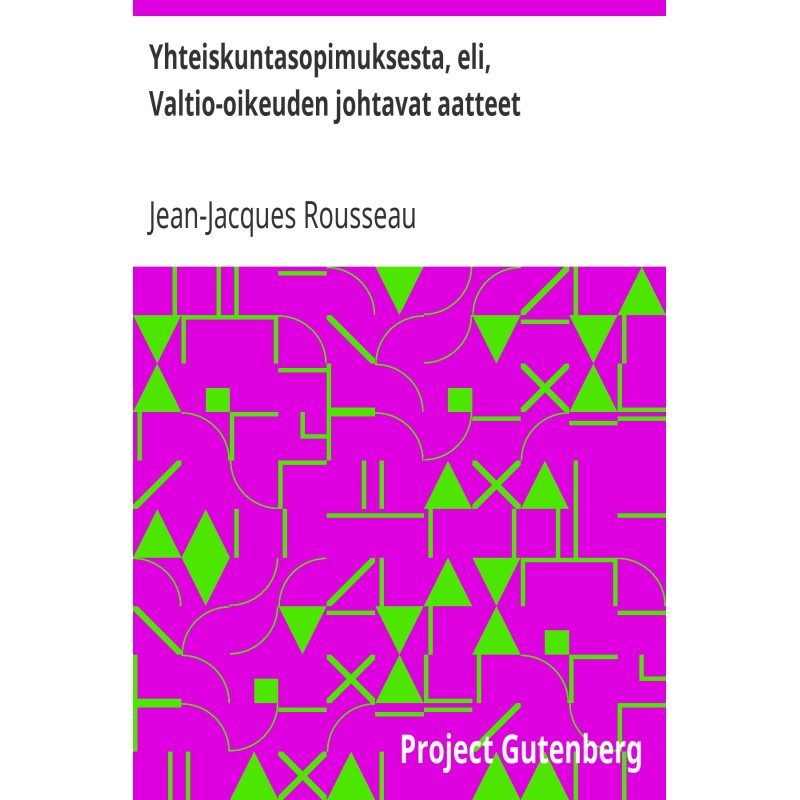 Yhteiskuntasopimuksesta, eli,
Valtio-oikeuden johtavat aatteet

Jean-Jacques Rousseau

Project Gutenberg